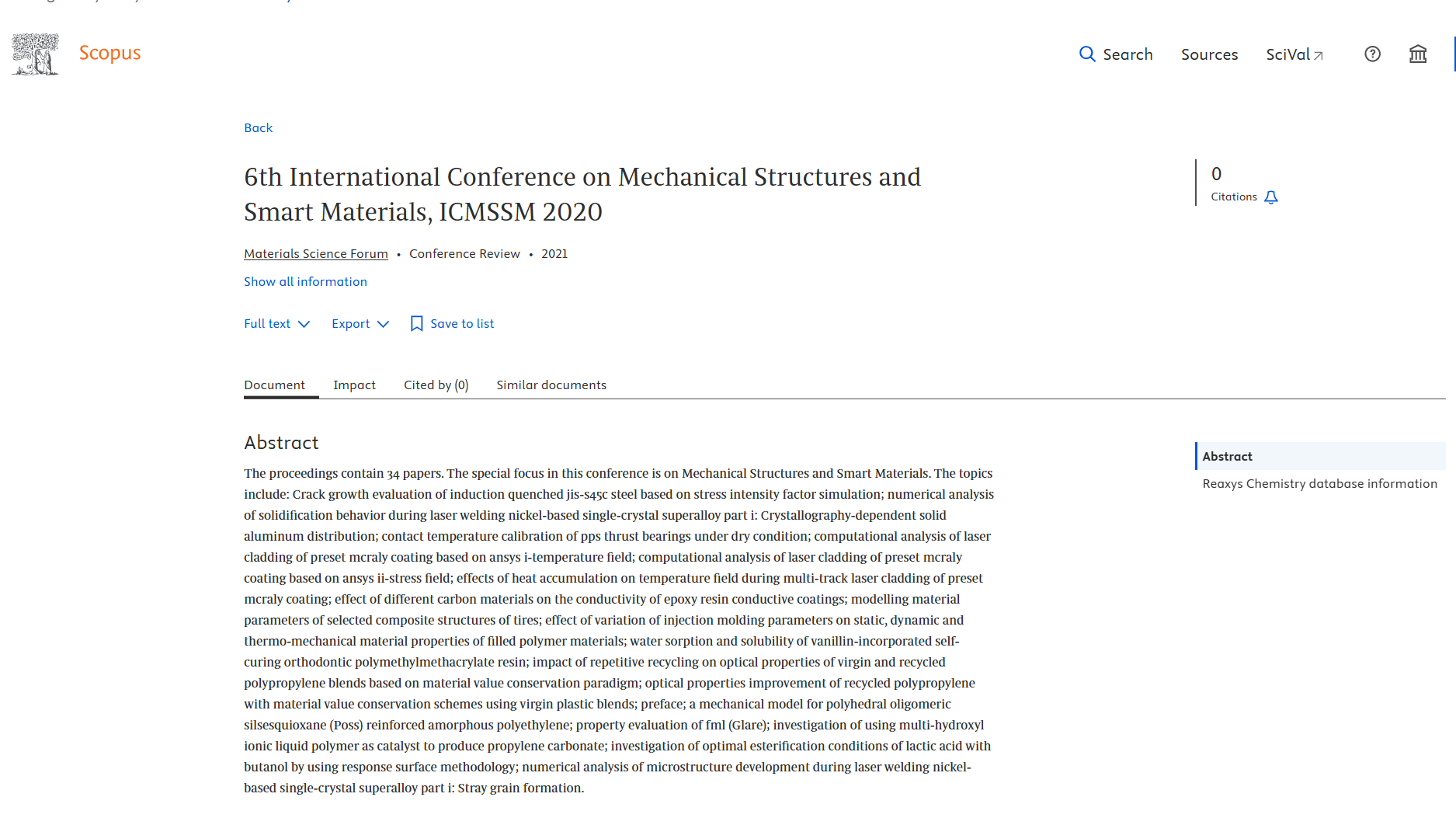 Scopus

Search Sources SciVal

Back

6th International Conference on Mechanical Structures and Smart Materials, ICMSSM 2020

0
Citations

Materials Science Forum • Conference Review • 2021

Show all information

Full text Export Save to list

Document Impact Cited by (0) Similar documents

Abstract

The proceedings contain 34 papers. The special focus in this conference is on Mechanical Structures and Smart Materials. The topics include: Crack growth evaluation of induction quenched jis-s45c steel based on stress intensity factor simulation; numerical analysis of solidification behavior during laser welding nickel-based single-crystal superalloy part i: Crystallography-dependent solid aluminum distribution; contact temperature calibration of pps thrust bearings under dry condition; computational analysis of laser cladding of preset mcraly coating based on ansys i-temperature field; computational analysis of laser cladding of preset mcraly coating based on ansys ii-stress field; effects of heat accumulation on temperature field during multi-track laser cladding of preset mcraly coating; effect of different carbon materials on the conductivity of epoxy resin conductive coatings; modelling material parameters of selected composite structures of tires; effect of variation of injection molding parameters on static, dynamic and thermo-mechanical material properties of filled polymer materials; water sorption and solubility of vanillin-incorporated self-curing orthodontic polymethylmethacrylate resin; impact of repetitive recycling on optical properties of virgin and recycled polypropylene blends based on material value conservation paradigm; optical properties improvement of recycled polypropylene with material value conservation schemes using virgin plastic blends; preface; a mechanical model for polyhedral oligomeric silsesquioxane (Poss) reinforced amorphous polyethylene; property evaluation of fml (Glare); investigation of using multi-hydroxyl ionic liquid polymer as catalyst to produce propylene carbonate; investigation of optimal esterification conditions of lactic acid with butanol by using response surface methodology; numerical analysis of microstructure development during laser welding nickel-based single-crystal superalloy part i: Stray grain formation.

Abstract
Reaxys Chemistry database information